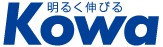 明るく伸びる
Kowa